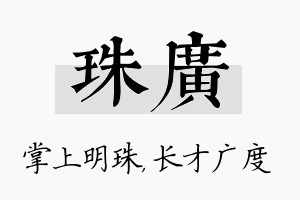 珠廣

掌上明珠,长才广度